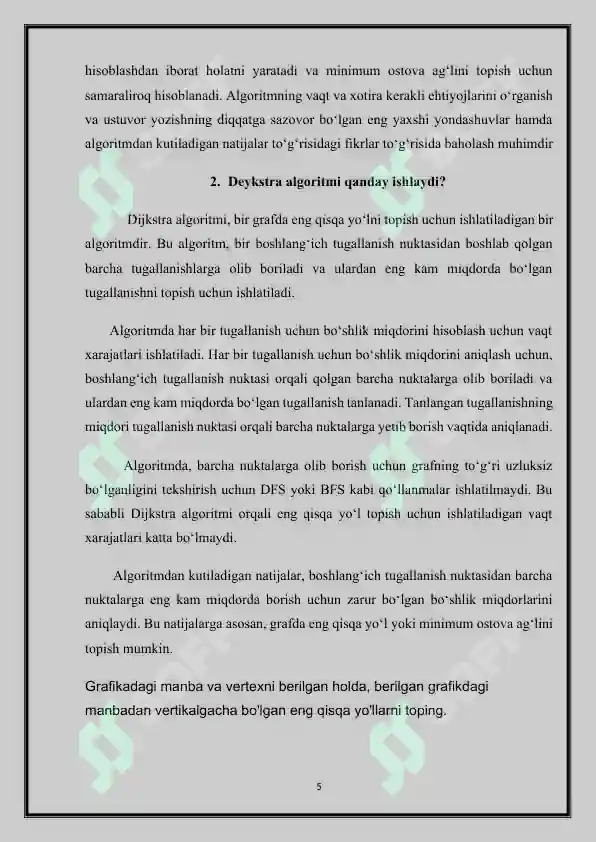 hisoblashdan iborat holatni yaratadi va minimum ostova ag‘lini topish uchun samaraliroq hisoblanadi. Algoritmning vaqt va xotira kerakli ehtiyojlarini o‘rganish va ustuvor yozishning diqqatga sazovor bo‘lgan eng yaxshi yondashuvlar hamda algoritmdan kutiladigan natijalar to‘g‘risidagi fikrlar to‘g‘risida baholash muhimdir

2. Deykstra algoritmi qanday ishlaydi?

Dijkstra algoritmi, bir grafda eng qisqa yo‘lni topish uchun ishlatiladigan bir algoritmdir. Bu algoritm, bir boshlang‘ich tugallanish nuktasidan boshlab qolgan barcha tugallanishlarga olib boriladi va ulardan eng kam miqdorda bo‘lgan tugallanishni topish uchun ishlatiladi.

Algoritmda har bir tugallanish uchun bo‘shlik miqdorini hisoblash uchun vaqt xarajatlari ishlatiladi. Har bir tugallanish uchun bo‘shlik miqdorini aniqlash uchun, boshlang‘ich tugallanish nuktasi orqali qolgan barcha nuktalarga olib boriladi va ulardan eng kam miqdorda bo‘lgan tugallanish tanlanadi. Tanlangan tugallanishning miqdori tugallanish nuktasi orqali barcha nuktalarga yetib borish vaqtida aniqlanadi.

Algoritmda, barcha nuktalarga olib borish uchun grafning to‘g‘ri uzluksiz bo‘lganligini tekshirish uchun DFS yoki BFS kabi qo‘llanmalar ishlatilmaydi. Bu sababli Dijkstra algoritmi orqali eng qisqa yo‘l topish uchun ishlatiladigan vaqt xarajatlari katta bo‘lmaydi.

Algoritmdan kutiladigan natijalar, boshlang‘ich tugallanish nuktasidan barcha nuktalarga eng kam miqdorda borish uchun zarur bo‘lgan bo‘shlik miqdorlarini aniqlaydi. Bu natijalarga asosan, grafda eng qisqa yo‘l yoki minimum ostova ag‘lini topish mumkin.

Grafikadagi manba va vertexni berilgan holda, berilgan grafikdagi manbadan vertikalgacha bo'lgan eng qisqa yo'llarni toping.

5